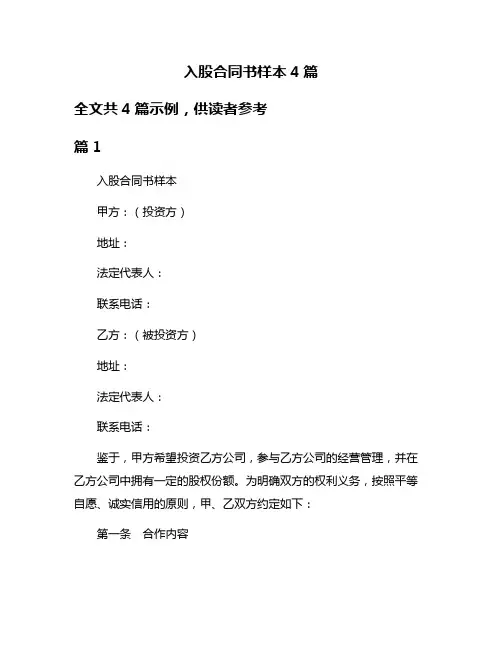 入股合同书样本 4 篇

全文共 4 篇示例，供读者参考

篇 1

入股合同书样本

甲方：（投资方）

地址：

法定代表人：

联系电话：

乙方：（被投资方）

地址：

法定代表人：

联系电话：

鉴于，甲方希望投资乙方公司，参与乙方公司的经营管理，并在乙方公司中拥有一定的股权份额。为明确双方的权利义务，按照平等自愿、诚实信用的原则，甲、乙双方约定如下：

第一条　合作内容